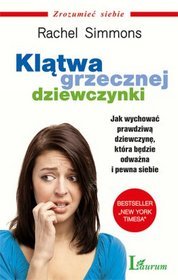 Zrozumieć siebie

Rachel Simmons

Klątwa grzecznej dziewczynki

Jak wychować prawdziwą dziewczynę, która będzie odważna i pewna siebie

BESTSELLER „NEW YORK TIMESA"

Laurum